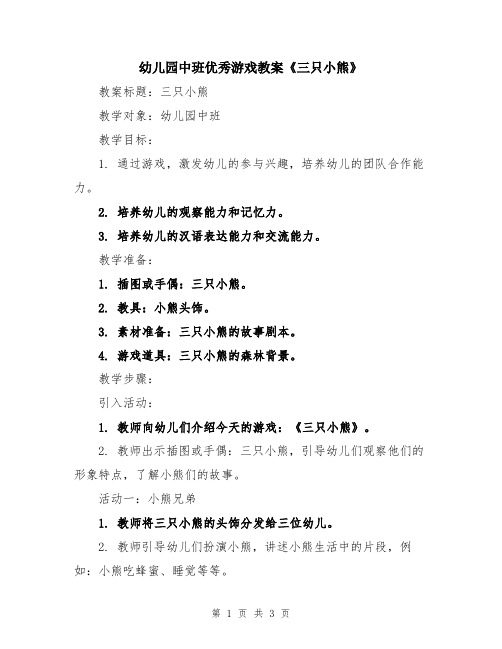 幼儿园中班优秀游戏教案《三只小熊》

教案标题：三只小熊

教学对象：幼儿园中班

教学目标：

1. 通过游戏，激发幼儿的参与兴趣，培养幼儿的团队合作能力。

2. 培养幼儿的观察能力和记忆力。

3. 培养幼儿的汉语表达能力和交流能力。

教学准备：

1. 插图或手偶：三只小熊。

2. 教具：小熊头饰。

3. 素材准备：三只小熊的故事剧本。

4. 游戏道具：三只小熊的森林背景。

教学步骤：

引入活动：

1. 教师向幼儿们介绍今天的游戏：《三只小熊》。

2. 教师出示插图或手偶：三只小熊，引导幼儿们观察他们的形象特点，了解小熊们的故事。

活动一：小熊兄弟

1. 教师将三只小熊的头饰分发给三位幼儿。

2. 教师引导幼儿们扮演小熊，讲述小熊生活中的片段，例如：小熊吃蜂蜜、睡觉等等。

第 1 页 共 3 页